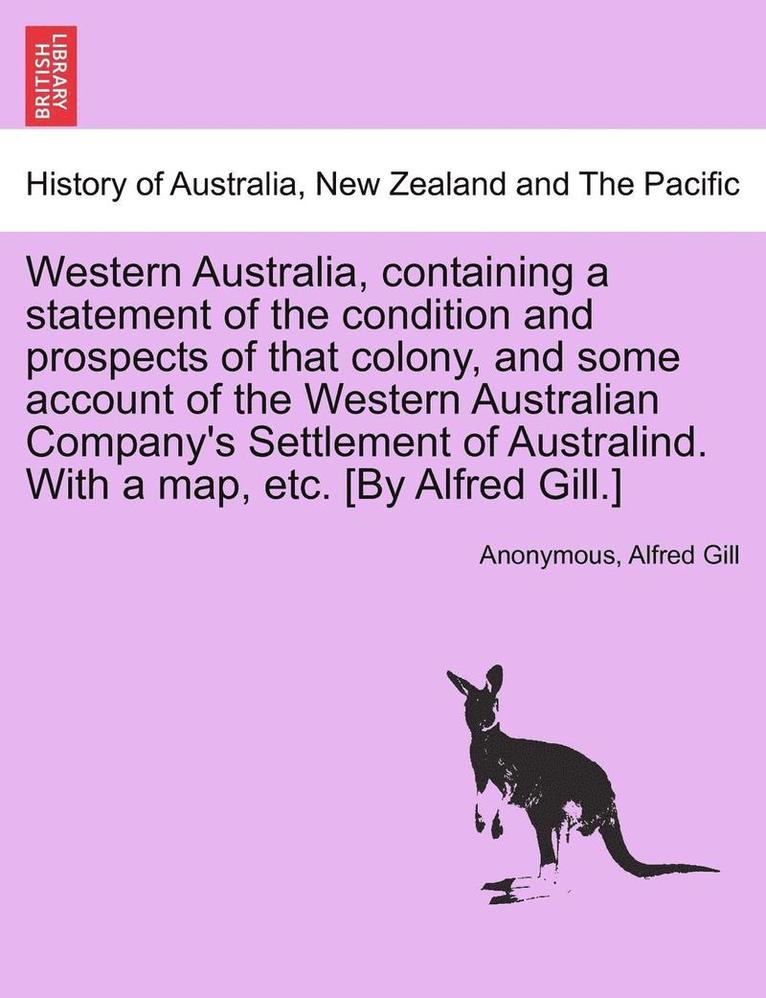 BRITISH LIBRARY

History of Australia, New Zealand and The Pacific

Western Australia, containing a statement of the condition and prospects of that colony, and some account of the Western Australian Company's Settlement of Australind. With a map, etc. [By Alfred Gill.]

Anonymous, Alfred Gill